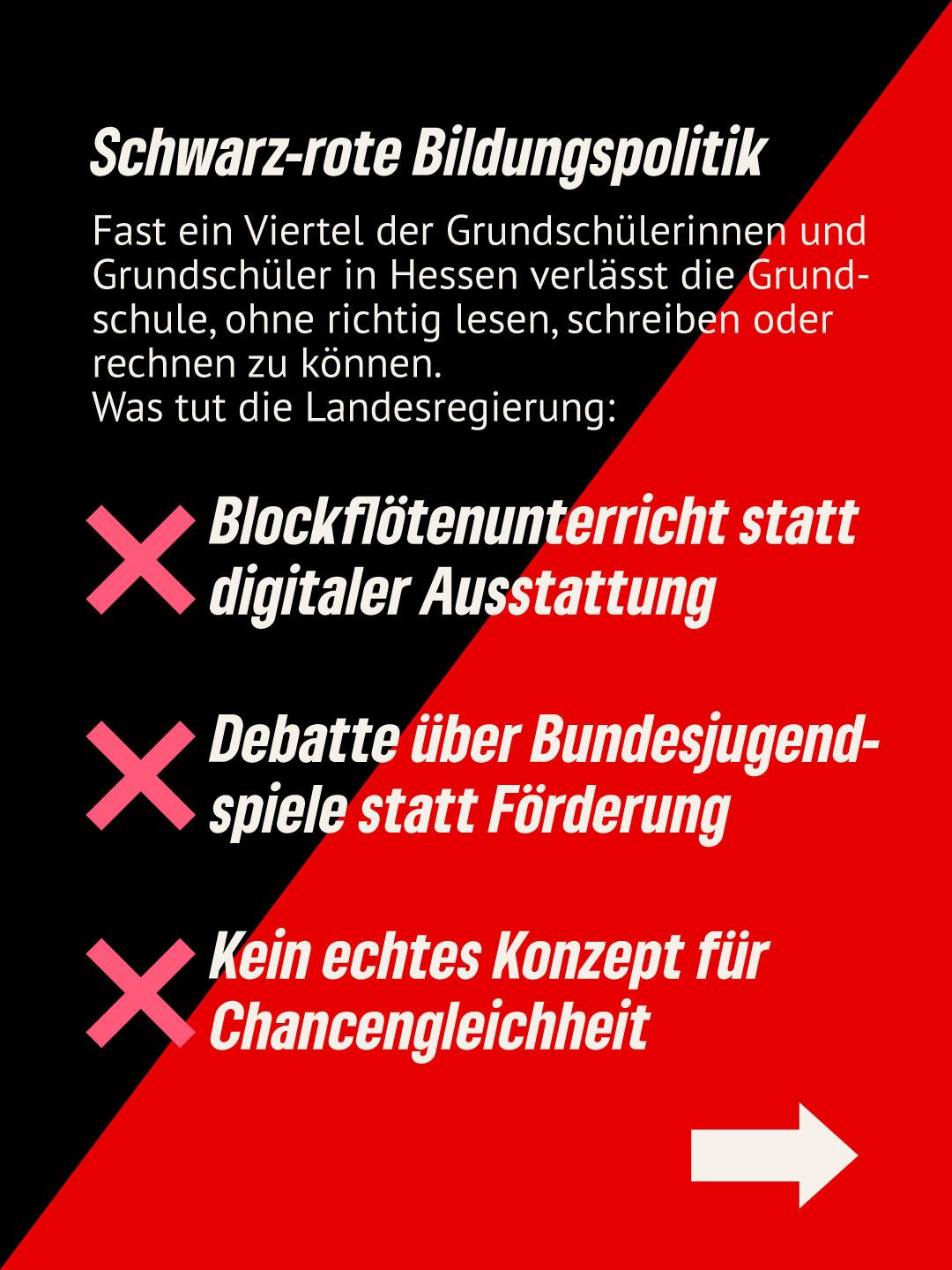 Schwarz-rote Bildungspolitik

Fast ein Viertel der Grundschülerinnen und Grundschüler in Hessen verlässt die Grundschule, ohne richtig lesen, schreiben oder rechnen zu können.
Was tut die Landesregierung:

Blockflötenunterricht statt digitaler Ausstattung

Debatte über Bundesjugendspiele statt Förderung

Kein echtes Konzept für Chancengleichheit